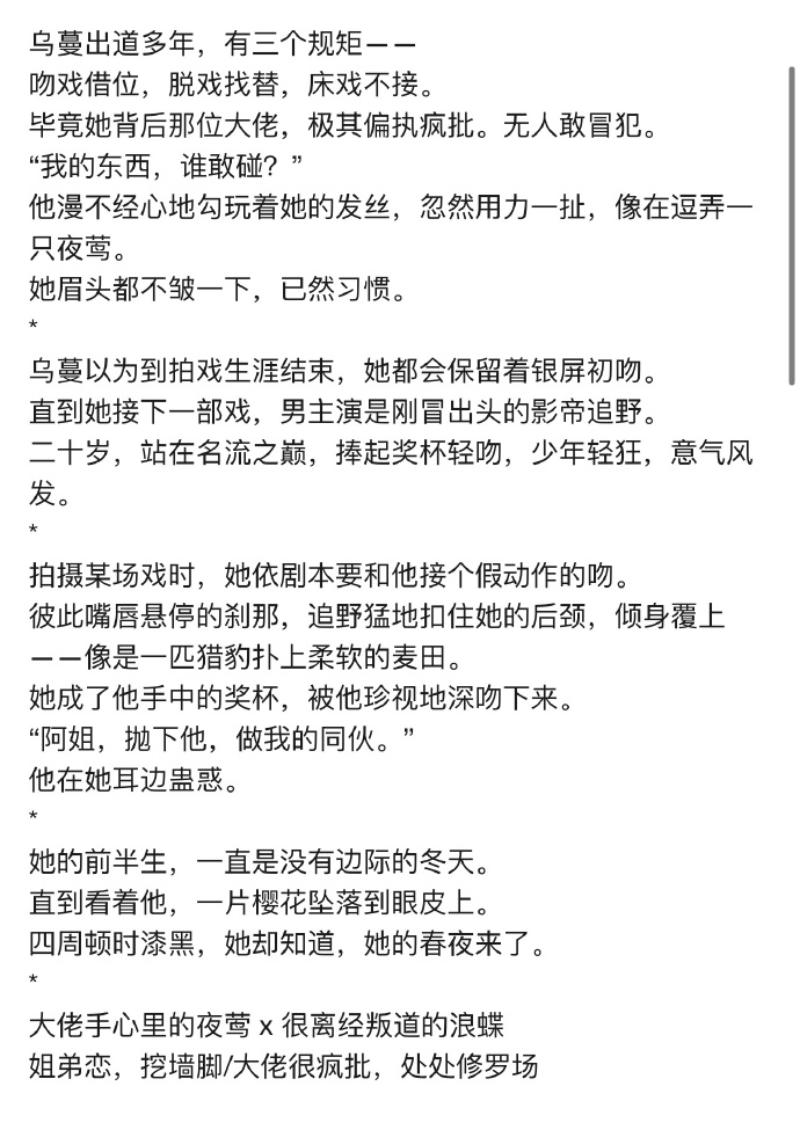 乌蔓出道多年，有三个规矩——
吻戏借位，脱戏找替，床戏不接。
毕竟她背后那位大佬，极其偏执疯批。无人敢冒犯。
“我的东西，谁敢碰？”
他漫不经心地勾玩着她的发丝，忽然用力一扯，像在逗弄一只夜莺。
她眉头都不皱一下，已然习惯。
*
乌蔓以为到拍戏生涯结束，她都会保留着银屏初吻。
直到她接下一部戏，男主演是刚冒出头的影帝追野。
二十岁，站在名流之巅，捧起奖杯轻吻，少年轻狂，意气风发。
*
拍摄某场戏时，她依剧本要和他接个假动作的吻。
彼此嘴唇悬停的刹那，追野猛地扣住她的后颈，倾身覆上——像是一匹猎豹扑上柔软的麦田。
她成了他手中的奖杯，被他珍视地深吻下来。
“阿姐，抛下他，做我的同伙。”
他在她耳边蛊惑。
*
她的前半生，一直是没有边际的冬天。
直到看着他，一片樱花坠落到眼皮上。
四周顿时漆黑，她却知道，她的春夜来了。
*
大佬手心里的夜莺 x 很离经叛道的浪蝶
姐弟恋，挖墙脚/大佬很疯批，处处修罗场